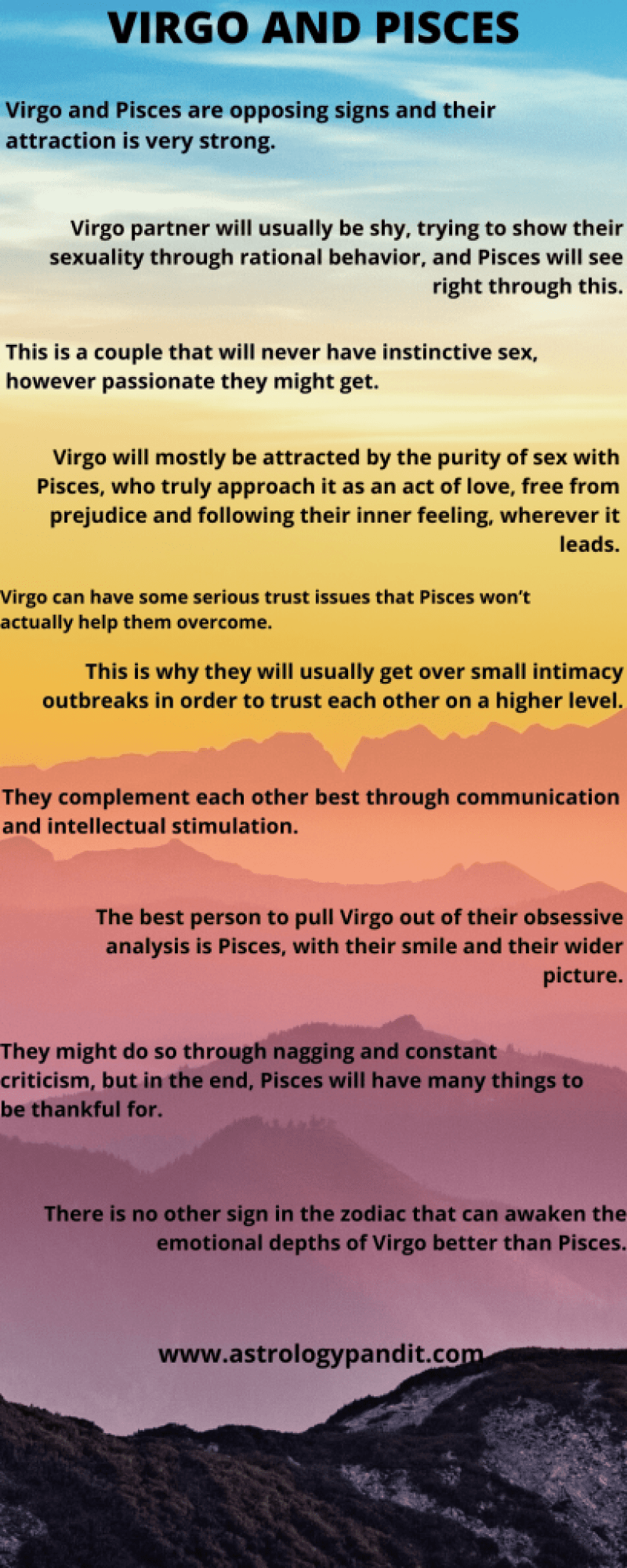 VIRGO AND PISCES

Virgo and Pisces are opposing signs and their attraction is very strong.

Virgo partner will usually be shy, trying to show their sexuality through rational behavior, and Pisces will see right through this.

This is a couple that will never have instinctive sex, however passionate they might get.

Virgo will mostly be attracted by the purity of sex with Pisces, who truly approach it as an act of love, free from prejudice and following their inner feeling, wherever it leads.

Virgo can have some serious trust issues that Pisces won't actually help them overcome.

This is why they will usually get over small intimacy outbreaks in order to trust each other on a higher level.

They complement each other best through communication and intellectual stimulation.

The best person to pull Virgo out of their obsessive analysis is Pisces, with their smile and their wider picture.

They might do so through nagging and constant criticism, but in the end, Pisces will have many things to be thankful for.

There is no other sign in the zodiac that can awaken the emotional depths of Virgo better than Pisces.

www.astrologypandit.com